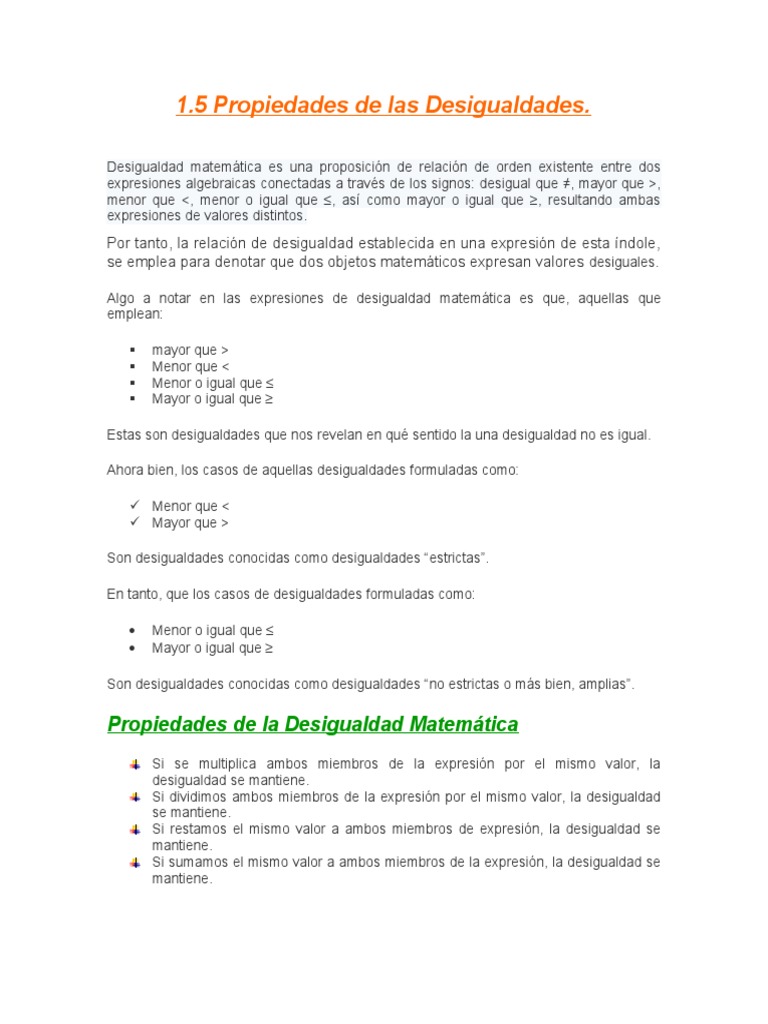 1.5 Propiedades de las Desigualdades.

Desigualdad matemática es una proposición de relación de orden existente entre dos expresiones algebraicas conectadas a través de los signos: desigual que ≠, mayor que >, menor que <, menor o igual que ≤, así como mayor o igual que ≥, resultando ambas expresiones de valores distintos.

Por tanto, la relación de desigualdad establecida en una expresión de esta índole, se emplea para denotar que dos objetos matemáticos expresan valores desiguales.

Algo a notar en las expresiones de desigualdad matemática es que, aquellas que emplean:

- mayor que >
- Menor que <
- Menor o igual que ≤
- Mayor o igual que ≥

Estas son desigualdades que nos revelan en qué sentido la una desigualdad no es igual.

Ahora bien, los casos de aquellas desigualdades formuladas como:

- Menor que <
- Mayor que >

Son desigualdades conocidas como desigualdades “estrictas”.

En tanto, que los casos de desigualdades formuladas como:

- Menor o igual que ≤
- Mayor o igual que ≥

Son desigualdades conocidas como desigualdades “no estrictas o más bien, amplias”.

Propiedades de la Desigualdad Matemática

- Si se multiplica ambos miembros de la expresión por el mismo valor, la desigualdad se mantiene.
- Si dividimos ambos miembros de la expresión por el mismo valor, la desigualdad se mantiene.
- Si restamos el mismo valor a ambos miembros de expresión, la desigualdad se mantiene.
- Si sumamos el mismo valor a ambos miembros de la expresión, la desigualdad se mantiene.